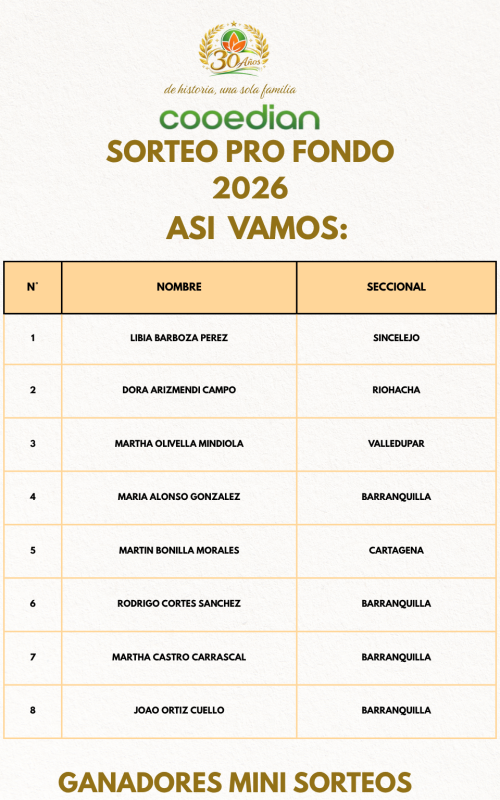 30 Años

de historia, una sola familia

cooedian

SORTEO PRO FONDO 2026

ASI VAMOS:

| N° | NOMBRE | SECCIONAL |
|---|---|---|
| 1 | LIBIA BARBOZA PEREZ | SINCELEJO |
| 2 | DORA ARIZMENDI CAMPO | RIOHACHA |
| 3 | MARTHA OLIVELLA MINDIOLA | VALLEDUPAR |
| 4 | MARIA ALONSO GONZALEZ | BARRANQUILLA |
| 5 | MARTIN BONILLA MORALES | CARTAGENA |
| 6 | RODRIGO CORTES SANCHEZ | BARRANQUILLA |
| 7 | MARTHA CASTRO CARRASCAL | BARRANQUILLA |
| 8 | JOAO ORTIZ CUELLO | BARRANQUILLA |

GANADORES MINI SORTEOS